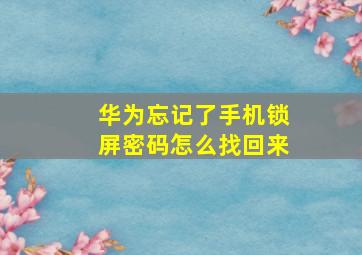 华为忘记了手机锁屏密码怎么找回来